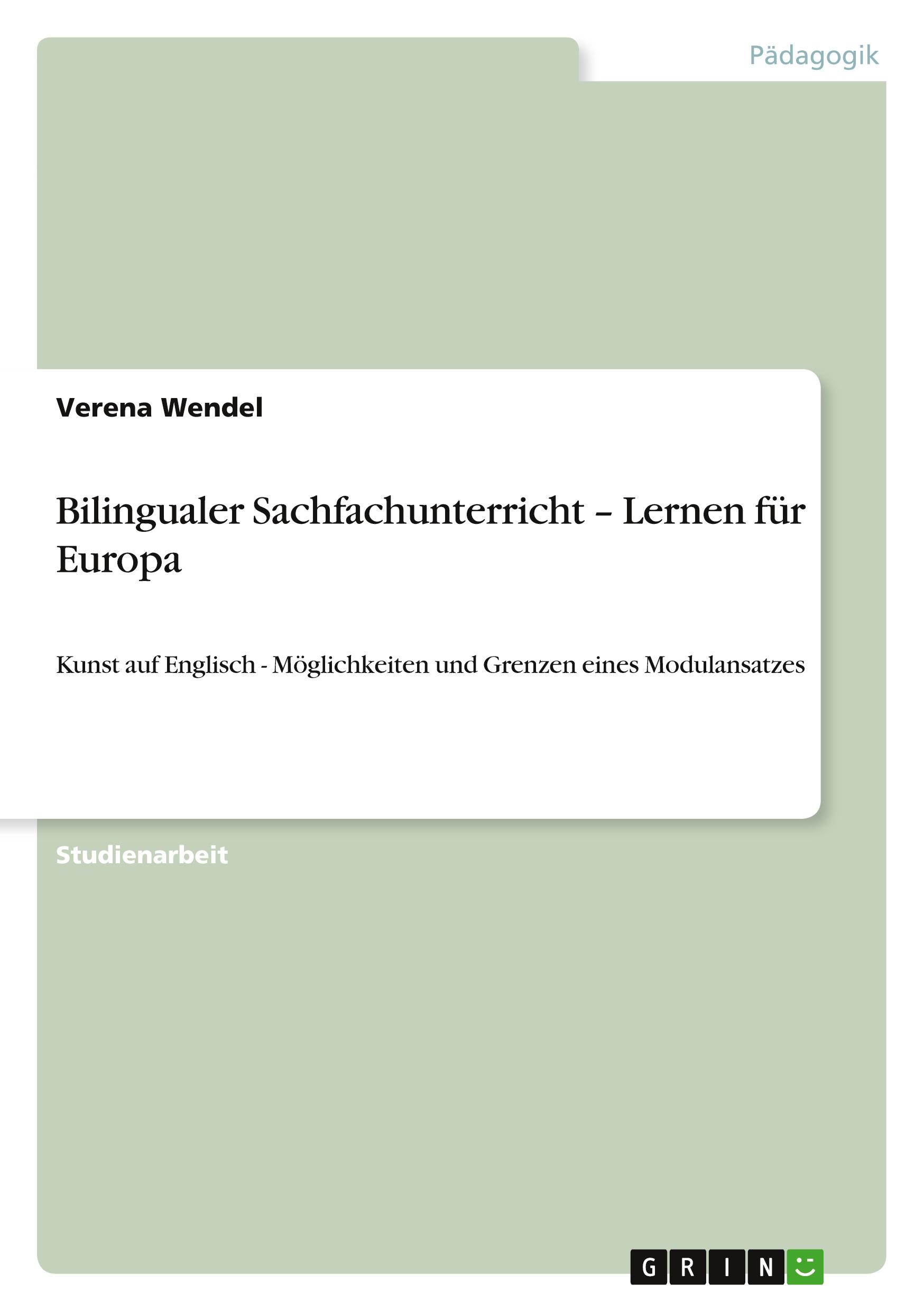 Pädagogik

Verena Wendel

Bilingualer Sachfachunterricht – Lernen für Europa

Kunst auf Englisch - Möglichkeiten und Grenzen eines Modulansatzes

Studienarbeit

GRIN